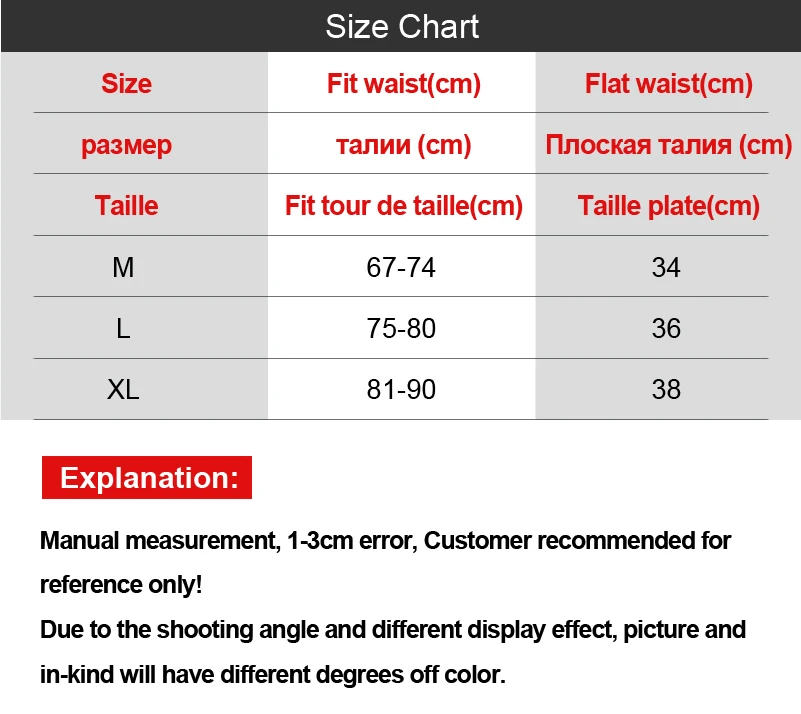 Size Chart

| Size | Fit waist(cm) | Flat waist(cm) |
|---|---|---|
| размер | талии (cm) | Плоская талия (cm) |
| Taille | Fit tour de taille(cm) | Taille plate(cm) |
| M | 67-74 | 34 |
| L | 75-80 | 36 |
| XL | 81-90 | 38 |

Explanation:

Manual measurement, 1-3cm error, Customer recommended for reference only!
Due to the shooting angle and different display effect, picture and in-kind will have different degrees off color.